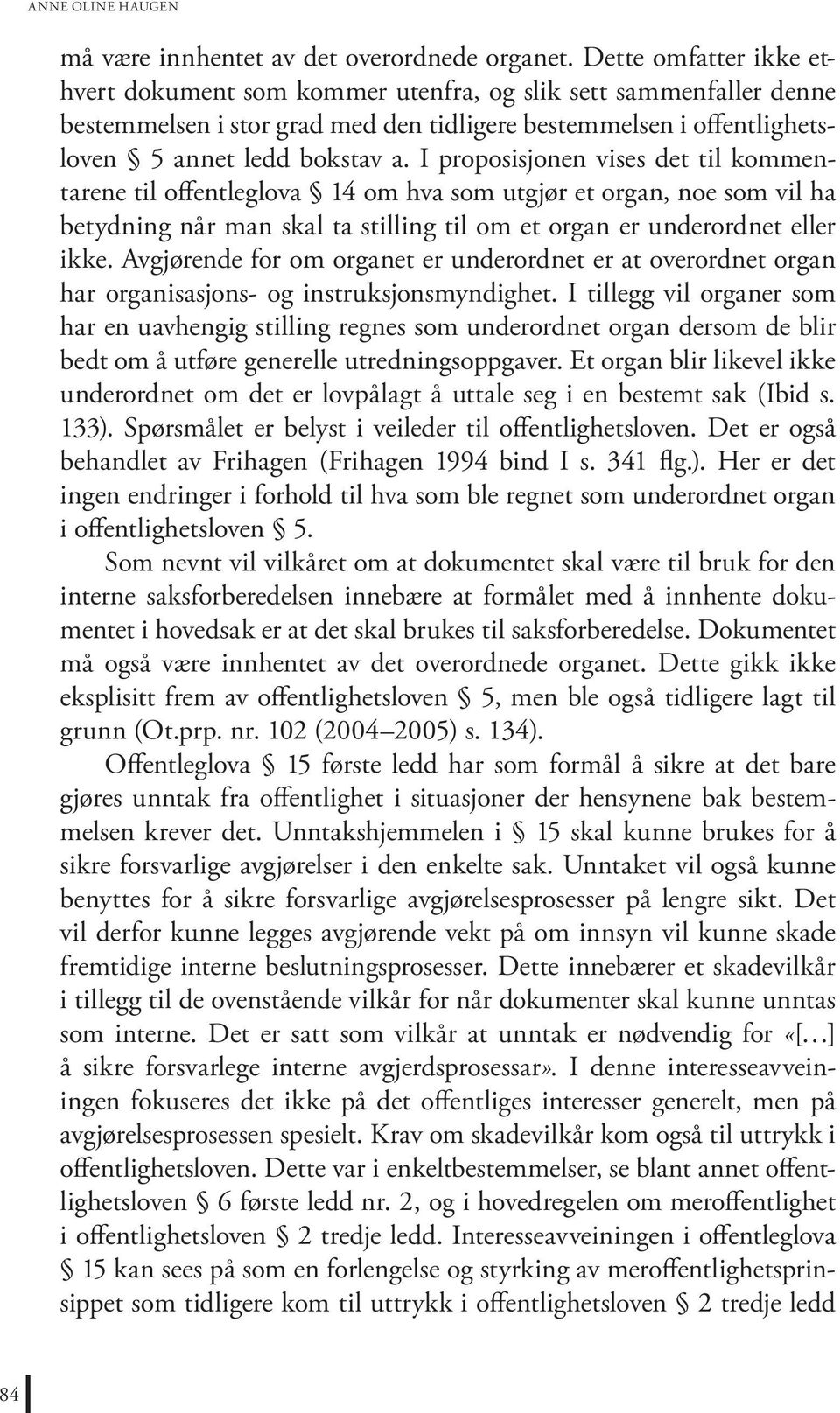 ANNE OLINE HAUGEN

må være innhentet av det overordnede organet. Dette omfatter ikke ethvert dokument som kommer utenfra, og slik sett sammenfaller denne bestemmelsen i stor grad med den tidligere bestemmelsen i offentlighetsloven § 5 annet ledd bokstav a. I proposisjonen vises det til kommentarene til offentleglova § 14 om hva som utgjør et organ, noe som vil ha betydning når man skal ta stilling til om et organ er underordnet eller ikke. Avgjørende for om organet er underordnet er at overordnet organ har organisasjons- og instruksjonsmyndighet. I tillegg vil organer som har en uavhengig stilling regnes som underordnet organ dersom de blir bedt om å utføre generelle utredningsoppgaver. Et organ blir likevel ikke underordnet om det er lovpålagt å uttale seg i en bestemt sak (Ibid s. 133). Spørsmålet er belyst i veileder til offentlighetsloven. Det er også behandlet av Frihagen (Frihagen 1994 bind I s. 341 flg.). Her er det ingen endringer i forhold til hva som ble regnet som underordnet organ i offentlighetsloven § 5.

Som nevnt vil vilkåret om at dokumentet skal være til bruk for den interne saksforberedelsen innebære at formålet med å innhente dokumentet i hovedsak er at det skal brukes til saksforberedelse. Dokumentet må også være innhentet av det overordnede organet. Dette gikk ikke eksplisitt frem av offentlighetsloven § 5, men ble også tidligere lagt til grunn (Ot.prp. nr. 102 (2004–2005) s. 134).

Offentleglova § 15 første ledd har som formål å sikre at det bare gjøres unntak fra offentlighet i situasjoner der hensynene bak bestemmelsen krever det. Unntakshjemmelen i § 15 skal kunne brukes for å sikre forsvarlige avgjørelser i den enkelte sak. Unntaket vil også kunne benyttes for å sikre forsvarlige avgjørelsesprosesser på lengre sikt. Det vil derfor kunne legges avgjørende vekt på om innsyn vil kunne skade fremtidige interne beslutningsprosesser. Dette innebærer et skadevilkår i tillegg til de ovenstående vilkår for når dokumenter skal kunne unntas som interne. Det er satt som vilkår at unntak er nødvendig for «[…] å sikre forsvarlege interne avgjerdsprosessar». I denne interesseavveiningen fokuseres det ikke på det offentliges interesser generelt, men på avgjørelsesprosessen spesielt. Krav om skadevilkår kom også til uttrykk i offentlighetsloven. Dette var i enkeltbestemmelser, se blant annet offentlighetsloven § 6 første ledd nr. 2, og i hovedregelen om meroffentlighet i offentlighetsloven § 2 tredje ledd. Interesseavveiningen i offentleglova § 15 kan sees på som en forlengelse og styrking av meroffentlighetsprinsippet som tidligere kom til uttrykk i offentlighetsloven § 2 tredje ledd

84